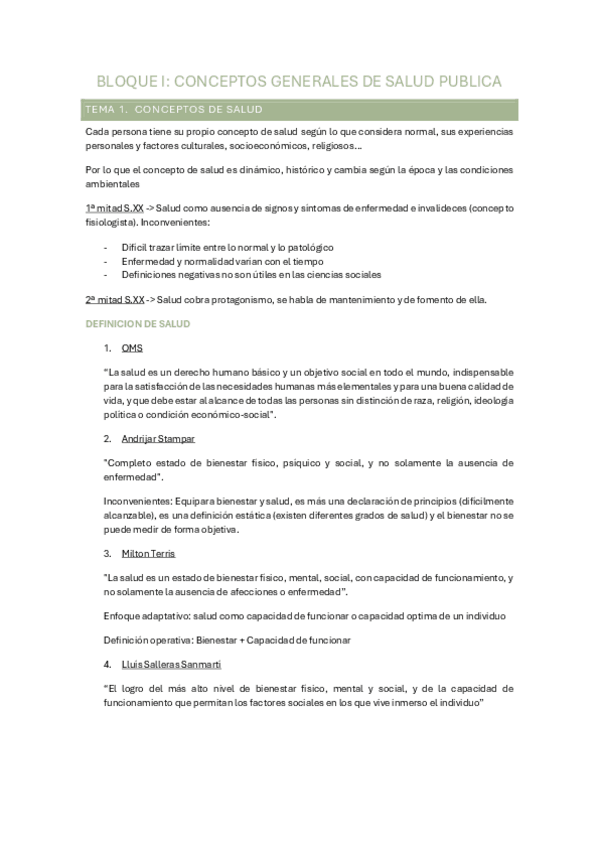 BLOQUE I: CONCEPTOS GENERALES DE SALUD PUBLICA

TEMA 1. CONCEPTOS DE SALUD

Cada persona tiene su propio concepto de salud según lo que considera normal, sus experiencias personales y factores culturales, socioeconómicos, religiosos…

Por lo que el concepto de salud es dinámico, histórico y cambia según la época y las condiciones ambientales

1ª mitad S.XX -> Salud como ausencia de signos y síntomas de enfermedad e invalideces (concepto fisiologista). Inconvenientes:

- Difícil trazar límite entre lo normal y lo patológico
- Enfermedad y normalidad varían con el tiempo
- Definiciones negativas no son útiles en las ciencias sociales

2ª mitad S.XX -> Salud cobra protagonismo, se habla de mantenimiento y de fomento de ella.

DEFINICION DE SALUD

1. OMS

"La salud es un derecho humano básico y un objetivo social en todo el mundo, indispensable para la satisfacción de las necesidades humanas más elementales y para una buena calidad de vida, y que debe estar al alcance de todas las personas sin distinción de raza, religión, ideología política o condición económico-social".

2. Andrijar Stampar

"Completo estado de bienestar físico, psíquico y social, y no solamente la ausencia de enfermedad".

Inconvenientes: Equipara bienestar y salud, es más una declaración de principios (difícilmente alcanzable), es una definición estática (existen diferentes grados de salud) y el bienestar no se puede medir de forma objetiva.

3. Milton Terris

"La salud es un estado de bienestar físico, mental, social, con capacidad de funcionamiento, y no solamente la ausencia de afecciones o enfermedad".

Enfoque adaptativo: salud como capacidad de funcionar o capacidad optima de un individuo

Definición operativa: Bienestar + Capacidad de funcionar

4. Lluis Salleras Sanmarti

"El logro del más alto nivel de bienestar físico, mental y social, y de la capacidad de funcionamiento que permitan los factores sociales en los que vive inmerso el individuo"